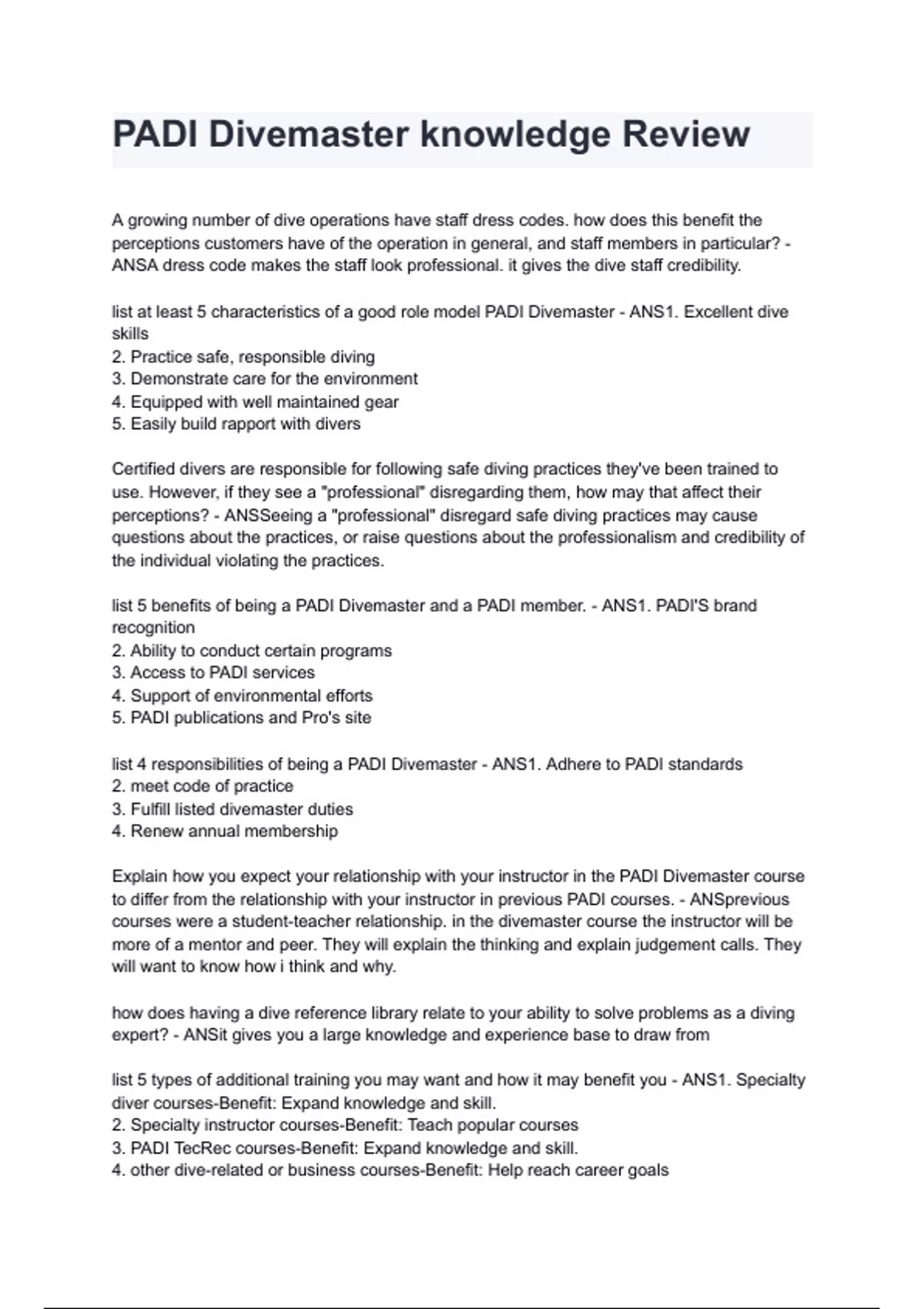 PADI Divemaster knowledge Review

A growing number of dive operations have staff dress codes. how does this benefit the perceptions customers have of the operation in general, and staff members in particular? - ANSA dress code makes the staff look professional. it gives the dive staff credibility.

list at least 5 characteristics of a good role model PADI Divemaster - ANS1. Excellent dive skills
2. Practice safe, responsible diving
3. Demonstrate care for the environment
4. Equipped with well maintained gear
5. Easily build rapport with divers

Certified divers are responsible for following safe diving practices they've been trained to use. However, if they see a "professional" disregarding them, how may that affect their perceptions? - ANSSeeing a "professional" disregard safe diving practices may cause questions about the practices, or raise questions about the professionalism and credibility of the individual violating the practices.

list 5 benefits of being a PADI Divemaster and a PADI member. - ANS1. PADI'S brand recognition
2. Ability to conduct certain programs
3. Access to PADI services
4. Support of environmental efforts
5. PADI publications and Pro's site

list 4 responsibilities of being a PADI Divemaster - ANS1. Adhere to PADI standards
2. meet code of practice
3. Fulfill listed divemaster duties
4. Renew annual membership

Explain how you expect your relationship with your instructor in the PADI Divemaster course to differ from the relationship with your instructor in previous PADI courses. - ANSprevious courses were a student-teacher relationship. in the divemaster course the instructor will be more of a mentor and peer. They will explain the thinking and explain judgement calls. They will want to know how i think and why.

how does having a dive reference library relate to your ability to solve problems as a diving expert? - ANSit gives you a large knowledge and experience base to draw from

list 5 types of additional training you may want and how it may benefit you - ANS1. Specialty diver courses-Benefit: Expand knowledge and skill.
2. Specialty instructor courses-Benefit: Teach popular courses
3. PADI TecRec courses-Benefit: Expand knowledge and skill.
4. other dive-related or business courses-Benefit: Help reach career goals